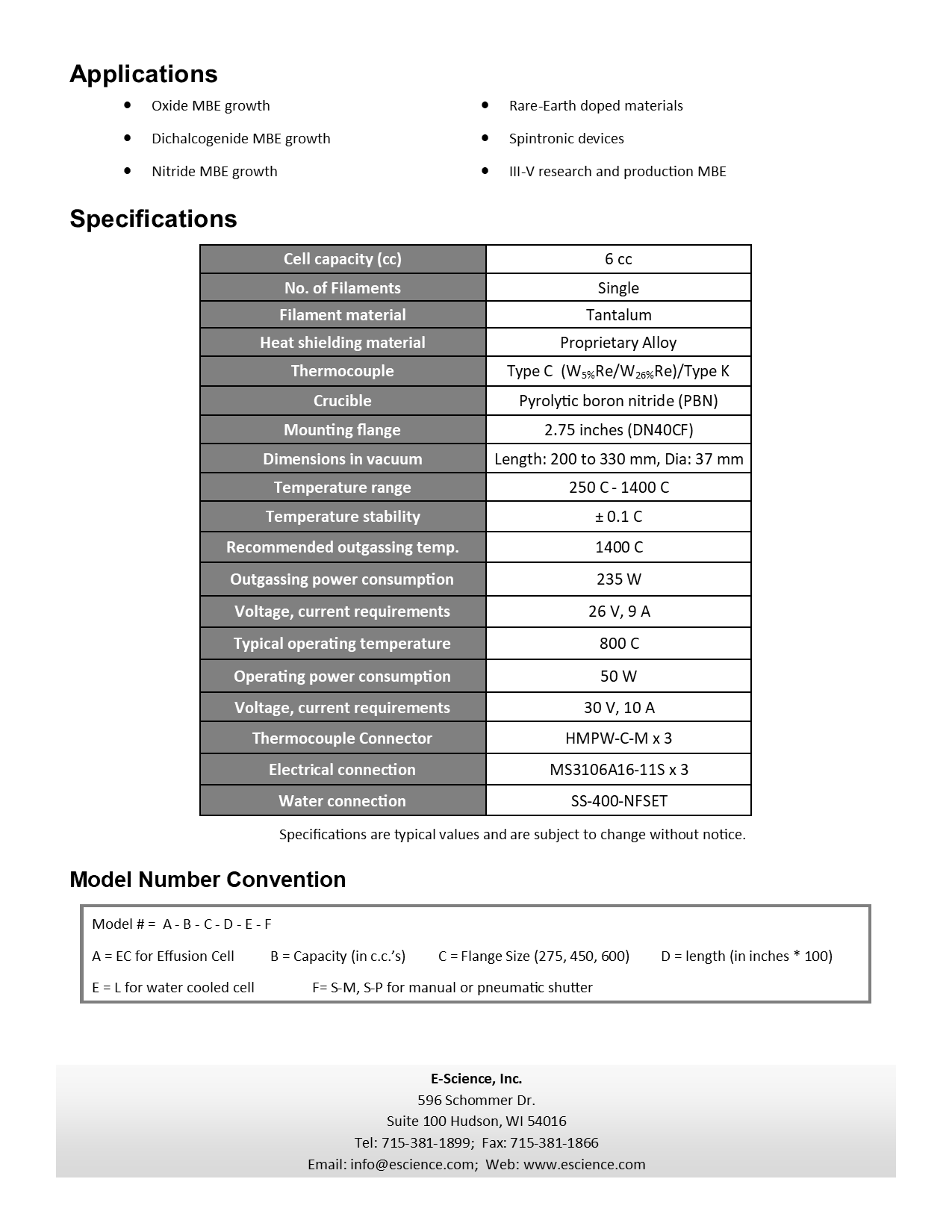 Applications

- Oxide MBE growth
- Dichalcogenide MBE growth
- Nitride MBE growth

- Rare-Earth doped materials
- Spintronic devices
- III-V research and production MBE

Specifications

| Cell capacity (cc) | 6 cc |
|---|---|
| No. of Filaments | Single |
| Filament material | Tantalum |
| Heat shielding material | Proprietary Alloy |
| Thermocouple | Type C ($W_{5\%}Re/W_{26\%}Re$)/Type K |
| Crucible | Pyrolytic boron nitride (PBN) |
| Mounting flange | 2.75 inches (DN40CF) |
| Dimensions in vacuum | Length: 200 to 330 mm, Dia: 37 mm |
| Temperature range | 250 C - 1400 C |
| Temperature stability | ± 0.1 C |
| Recommended outgassing temp. | 1400 C |
| Outgassing power consumption | 235 W |
| Voltage, current requirements | 26 V, 9 A |
| Typical operating temperature | 800 C |
| Operating power consumption | 50 W |
| Voltage, current requirements | 30 V, 10 A |
| Thermocouple Connector | HMPW-C-M x 3 |
| Electrical connection | MS3106A16-11S x 3 |
| Water connection | SS-400-NFSET |

Specifications are typical values and are subject to change without notice.

Model Number Convention

Model # = A - B - C - D - E - F

A = EC for Effusion Cell B = Capacity (in c.c.'s) C = Flange Size (275, 450, 600) D = length (in inches * 100)

E = L for water cooled cell F= S-M, S-P for manual or pneumatic shutter

E-Science, Inc.
596 Schommer Dr.
Suite 100 Hudson, WI 54016
Tel: 715-381-1899; Fax: 715-381-1866
Email: info@escience.com; Web: www.escience.com